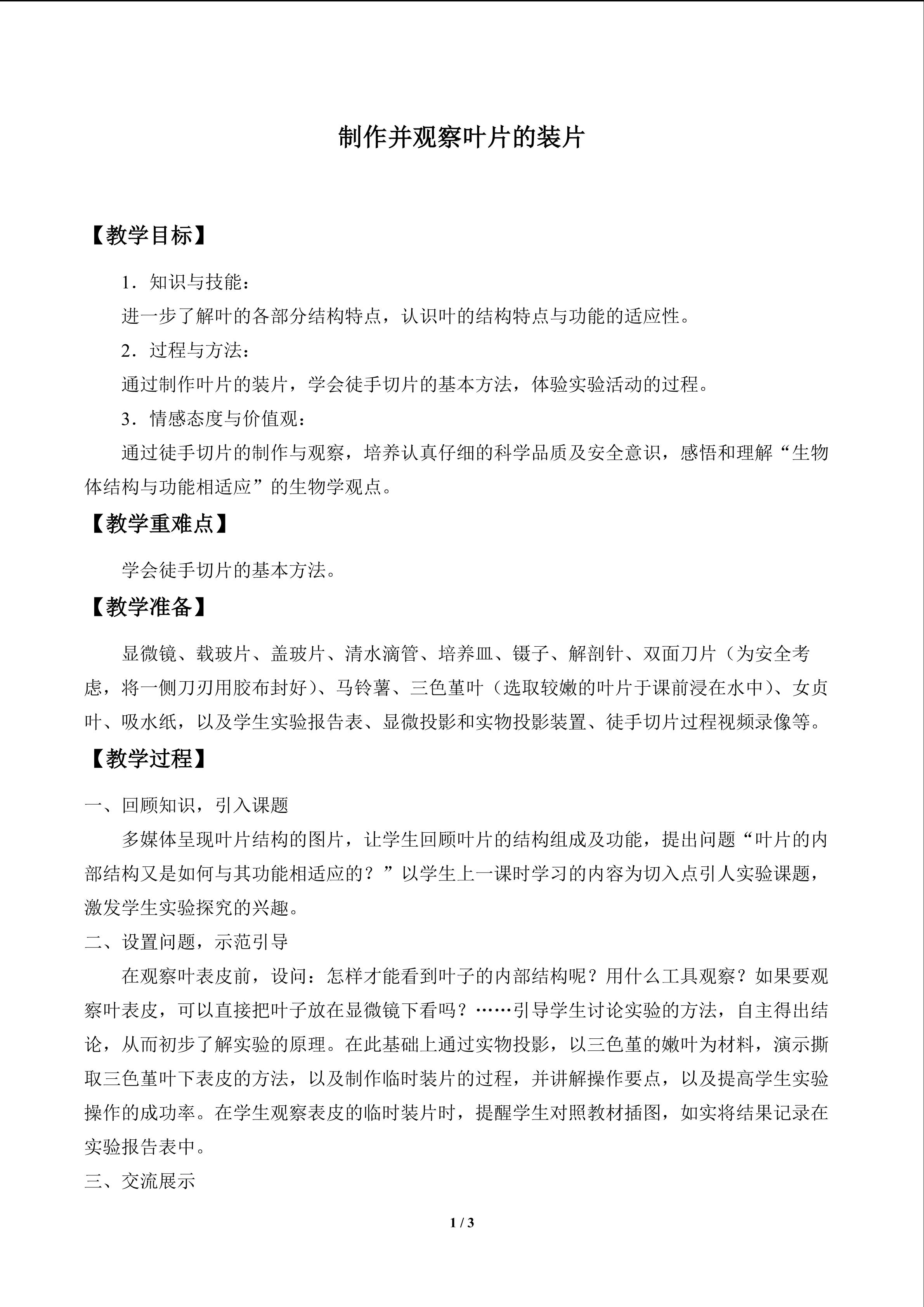 制作并观察叶片的装片

【教学目标】

1.知识与技能:

进一步了解叶的各部分结构特点，认识叶的结构特点与功能的适应性。

2.过程与方法:

通过制作叶片的装片，学会徒手切片的基本方法，体验实验活动的过程。

3.情感态度与价值观:

通过徒手切片的制作与观察，培养认真仔细的科学品质及安全意识，感悟和理解“生物体结构与功能相适应”的生物学观点。

【教学重难点】

学会徒手切片的基本方法。

【教学准备】

显微镜、载玻片、盖玻片、清水滴管、培养皿、镊子、解剖针、双面刀片（为安全考虑，将一侧刀刃用胶布封好）、马铃薯、三色堇叶（选取较嫩的叶片于课前浸在水中）、女贞叶、吸水纸，以及学生实验报告表、显微投影和实物投影装置、徒手切片过程视频录像等。

【教学过程】

一、回顾知识，引入课题

多媒体呈现叶片结构的图片，让学生回顾叶片的结构组成及功能，提出问题“叶片的内部结构又是如何与其功能相适应的？”以学生上一课时学习的内容为切入点引人实验课题，激发学生实验探究的兴趣。

二、设置问题，示范引导

在观察叶表皮前，设问：怎样才能看到叶子的内部结构呢？用什么工具观察？如果要观察叶表皮，可以直接把叶子放在显微镜下看吗？……引导学生讨论实验的方法，自主得出结论，从而初步了解实验的原理。在此基础上通过实物投影，以三色堇的嫩叶为材料，演示撕取三色堇叶下表皮的方法，以及制作临时装片的过程，并讲解操作要点，以及提高学生实验操作的成功率。在学生观察表皮的临时装片时，提醒学生对照教材插图，如实将结果记录在实验报告表中。

三、交流展示

1 / 3